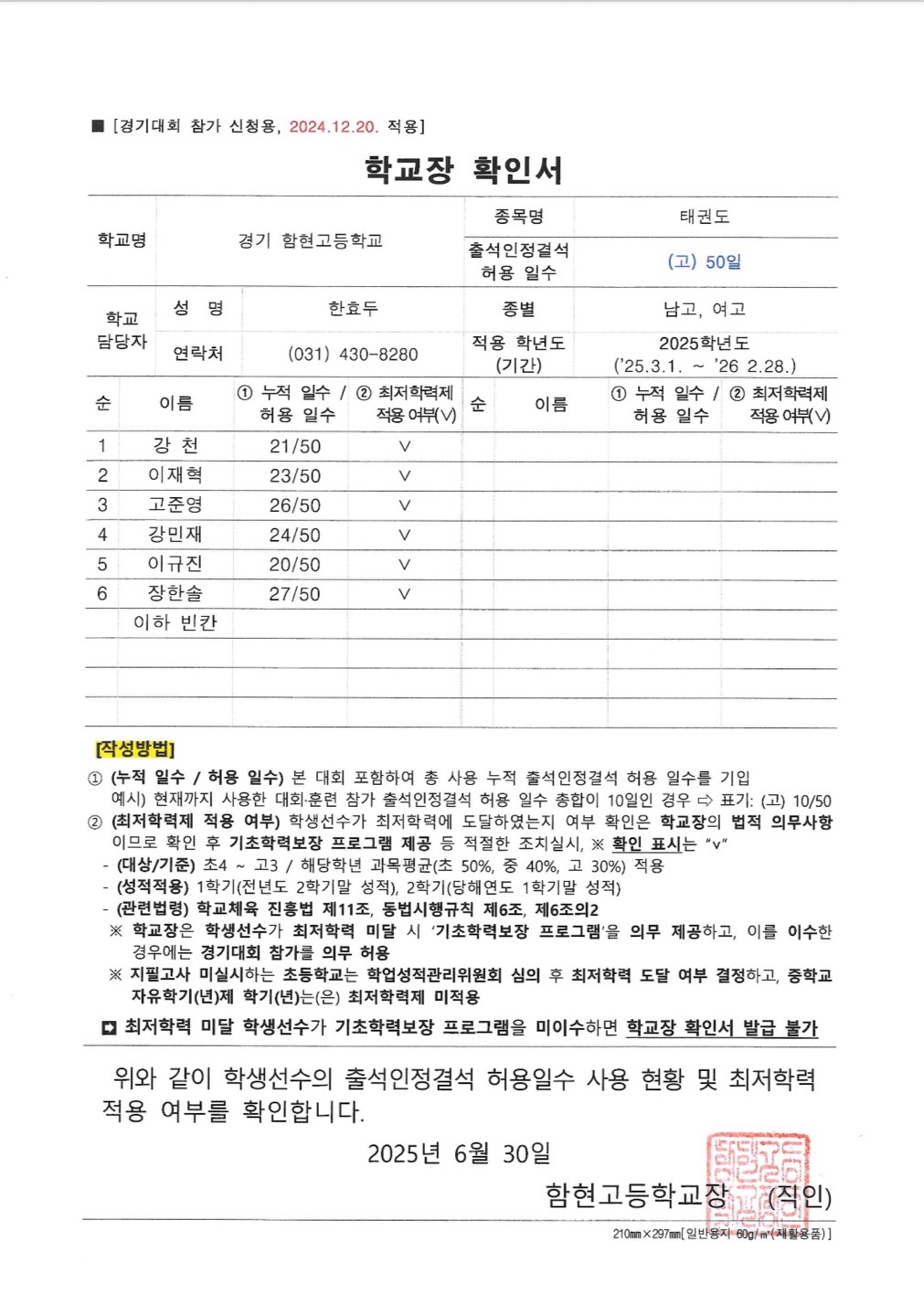 ■ [경기대회 참가 신청용, 2024.12.20. 적용]

학교장 확인서

| 학교명 | 경기 함현고등학교 | 종목명 | 태권도 |
|---|---|---|---|
| | | 출석인정결석 허용 일수 | (고) 50일 |

| 학교 담당자 | 성 명 | 한효두 | 종별 | 남고, 여고 |
|---|---|---|---|---|
| | 연락처 | (031) 430-8280 | 적용 학년도 (기간) | 2025학년도 ('25.3.1. ~ '26 2.28.) |

| 순 | 이름 | ① 누적 일수 / 허용 일수 | ② 최저학력제 적용 여부(V) | 순 | 이름 | ① 누적 일수 / 허용 일수 | ② 최저학력제 적용 여부(V) |
|---|---|---|---|---|---|---|---|
| 1 | 강 천 | 21/50 | V | | | | |
| 2 | 이재혁 | 23/50 | V | | | | |
| 3 | 고준영 | 26/50 | V | | | | |
| 4 | 강민재 | 24/50 | V | | | | |
| 5 | 이규진 | 20/50 | V | | | | |
| 6 | 장한솔 | 27/50 | V | | | | |
| | 이하 빈칸 | | | | | | |
| | | | | | | | |
| | | | | | | | |
| | | | | | | | |

[작성방법]
① (누적 일수 / 허용 일수) 본 대회 포함하여 총 사용 누적 출석인정결석 허용 일수를 기입
예시) 현재까지 사용한 대회·훈련 참가 출석인정결석 허용 일수 총합이 10일인 경우 ⇨ 표기: (고) 10/50
② (최저학력제 적용 여부) 학생선수가 최저학력에 도달하였는지 여부 확인은 학교장의 법적 의무사항이므로 확인 후 기초학력보장 프로그램 제공 등 적절한 조치실시, ※ 확인 표시는 "v"
- (대상/기준) 초4 ~ 고3 / 해당학년 과목평균(초 50%, 중 40%, 고 30%) 적용
- (성적적용) 1학기(전년도 2학기말 성적), 2학기(당해연도 1학기말 성적)
- (관련법령) 학교체육 진흥법 제11조, 동법시행규칙 제6조, 제6조의2
※ 학교장은 학생선수가 최저학력 미달 시 '기초학력보장 프로그램'을 의무 제공하고, 이를 이수한 경우에는 경기대회 참가를 의무 허용
※ 지필고사 미실시하는 초등학교는 학업성적관리위원회 심의 후 최저학력 도달 여부 결정하고, 중학교 자유학기(년)제 학기(년)는(은) 최저학력제 미적용
◘ 최저학력 미달 학생선수가 기초학력보장 프로그램을 미이수하면 학교장 확인서 발급 불가

위와 같이 학생선수의 출석인정결석 허용일수 사용 현황 및 최저학력 적용 여부를 확인합니다.

2025년 6월 30일

함현고등학교장 (직인)

210㎜×297㎜[일반용지 60g/㎡(재활용품)]